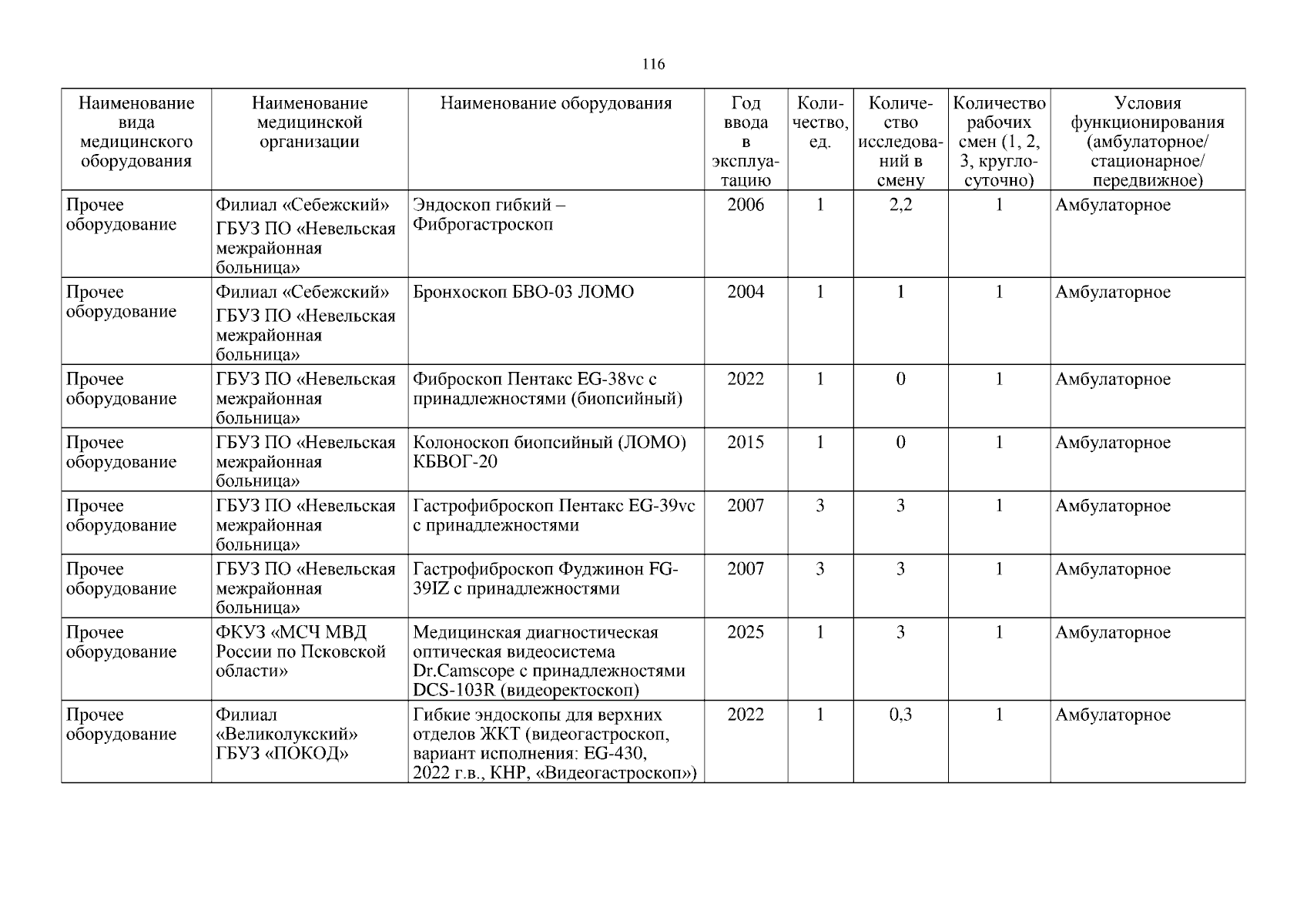 116

| Наименование вида медицинского оборудования | Наименование медицинской организации | Наименование оборудования | Год ввода в эксплуатацию | Количество, ед. | Количество исследований в смену | Количество рабочих смен (1, 2, 3, круглосуточно) | Условия функционирования (амбулаторное/ стационарное/ передвижное) |
|---|---|---|---|---|---|---|---|
| Прочее оборудование | Филиал «Себежский» ГБУЗ ПО «Невельская межрайонная больница» | Эндоскоп гибкий – Фиброгастроскоп | 2006 | 1 | 2,2 | 1 | Амбулаторное |
| Прочее оборудование | Филиал «Себежский» ГБУЗ ПО «Невельская межрайонная больница» | Бронхоскоп БВО-03 ЛОМО | 2004 | 1 | 1 | 1 | Амбулаторное |
| Прочее оборудование | ГБУЗ ПО «Невельская межрайонная больница» | Фиброскоп Пентакс EG-38vc с принадлежностями (биопсийный) | 2022 | 1 | 0 | 1 | Амбулаторное |
| Прочее оборудование | ГБУЗ ПО «Невельская межрайонная больница» | Колоноскоп биопсийный (ЛОМО) КБВОГ-20 | 2015 | 1 | 0 | 1 | Амбулаторное |
| Прочее оборудование | ГБУЗ ПО «Невельская межрайонная больница» | Гастрофиброскоп Пентакс EG-39vc с принадлежностями | 2007 | 3 | 3 | 1 | Амбулаторное |
| Прочее оборудование | ГБУЗ ПО «Невельская межрайонная больница» | Гастрофиброскоп Фуджинон FG-39IZ с принадлежностями | 2007 | 3 | 3 | 1 | Амбулаторное |
| Прочее оборудование | ФКУЗ «МСЧ МВД России по Псковской области» | Медицинская диагностическая оптическая видеосистема Dr.Camscope с принадлежностями DCS-103R (видеоректоскоп) | 2025 | 1 | 3 | 1 | Амбулаторное |
| Прочее оборудование | Филиал «Великолукский» ГБУЗ «ПОКОД» | Гибкие эндоскопы для верхних отделов ЖКТ (видеогастроскоп, вариант исполнения: EG-430, 2022 г.в., КНР, «Видеогастроскоп») | 2022 | 1 | 0,3 | 1 | Амбулаторное |